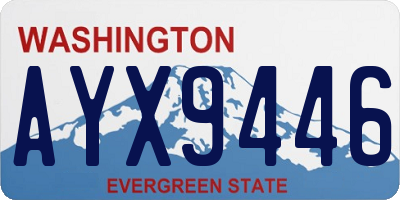 WASHINGTON
AYX9446
EVERGREEN STATE